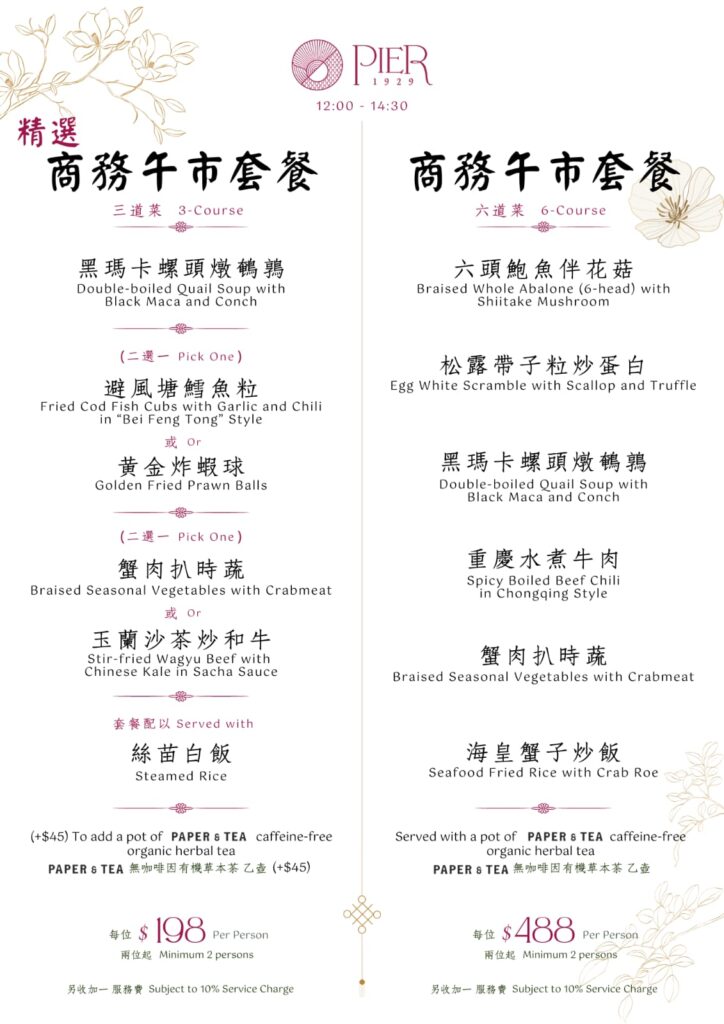 PIER 1929

12:00 - 14:30

精選
商務午市套餐
三道菜 3-Course

黑瑪卡螺頭燉鵪鶉
Double-boiled Quail Soup with Black Maca and Conch

(二選一 Pick One)

避風塘鱈魚粒
Fried Cod Fish Cubs with Garlic and Chili in "Bei Feng Tong" Style

或 Or

黃金炸蝦球
Golden Fried Prawn Balls

(二選一 Pick One)

蟹肉扒時蔬
Braised Seasonal Vegetables with Crabmeat

或 Or

玉蘭沙茶炒和牛
Stir-fried Wagyu Beef with Chinese Kale in Sacha Sauce

套餐配以 Served with

絲苗白飯
Steamed Rice

(+$45) To add a pot of PAPER & TEA caffeine-free organic herbal tea
PAPER & TEA 無咖啡因有機草本茶 乙壺 (+$45)

每位 $198 Per Person
兩位起 Minimum 2 persons

另收加一 服務費 Subject to 10% Service Charge

商務午市套餐
六道菜 6-Course

六頭鮑魚伴花菇
Braised Whole Abalone (6-head) with Shiitake Mushroom

松露帶子粒炒蛋白
Egg White Scramble with Scallop and Truffle

黑瑪卡螺頭燉鵪鶉
Double-boiled Quail Soup with Black Maca and Conch

重慶水煮牛肉
Spicy Boiled Beef Chili in Chongqing Style

蟹肉扒時蔬
Braised Seasonal Vegetables with Crabmeat

海皇蟹子炒飯
Seafood Fried Rice with Crab Roe

Served with a pot of PAPER & TEA caffeine-free organic herbal tea
PAPER & TEA 無咖啡因有機草本茶 乙壺

每位 $488 Per Person
兩位起 Minimum 2 persons

另收加一 服務費 Subject to 10% Service Charge